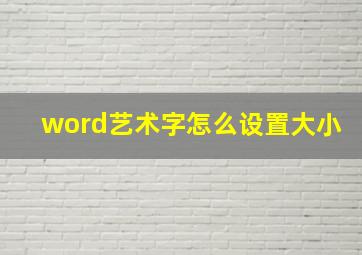 word艺术字怎么设置大小